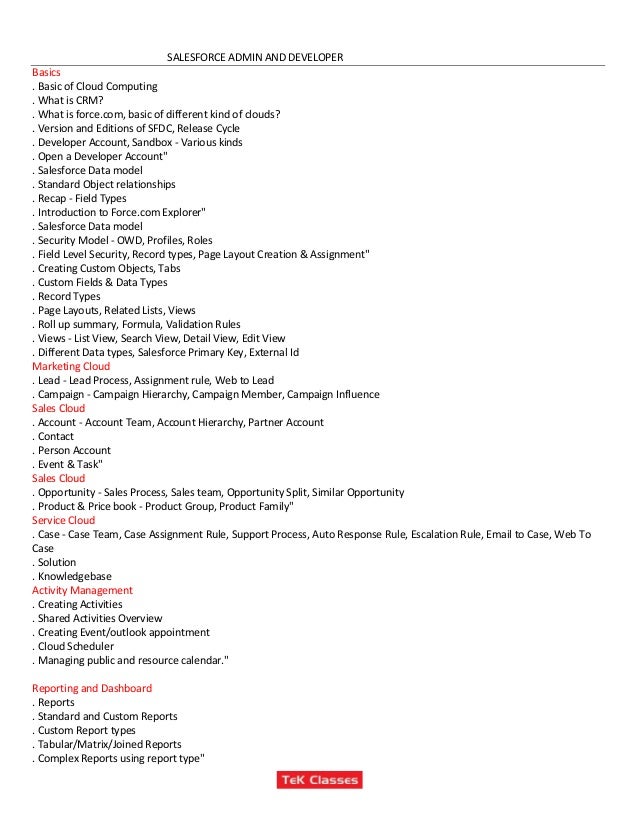 SALESFORCE ADMIN AND DEVELOPER

Basics
. Basic of Cloud Computing
. What is CRM?
. What is force.com, basic of different kind of clouds?
. Version and Editions of SFDC, Release Cycle
. Developer Account, Sandbox - Various kinds
. Open a Developer Account"
. Salesforce Data model
. Standard Object relationships
. Recap - Field Types
. Introduction to Force.com Explorer"
. Salesforce Data model
. Security Model - OWD, Profiles, Roles
. Field Level Security, Record types, Page Layout Creation & Assignment"
. Creating Custom Objects, Tabs
. Custom Fields & Data Types
. Record Types
. Page Layouts, Related Lists, Views
. Roll up summary, Formula, Validation Rules
. Views - List View, Search View, Detail View, Edit View
. Different Data types, Salesforce Primary Key, External Id

Marketing Cloud
. Lead - Lead Process, Assignment rule, Web to Lead
. Campaign - Campaign Hierarchy, Campaign Member, Campaign Influence

Sales Cloud
. Account - Account Team, Account Hierarchy, Partner Account
. Contact
. Person Account
. Event & Task"

Sales Cloud
. Opportunity - Sales Process, Sales team, Opportunity Split, Similar Opportunity
. Product & Price book - Product Group, Product Family"

Service Cloud
. Case - Case Team, Case Assignment Rule, Support Process, Auto Response Rule, Escalation Rule, Email to Case, Web To Case
. Solution
. Knowledgebase

Activity Management
. Creating Activities
. Shared Activities Overview
. Creating Event/outlook appointment
. Cloud Scheduler
. Managing public and resource calendar."

Reporting and Dashboard
. Reports
. Standard and Custom Reports
. Custom Report types
. Tabular/Matrix/Joined Reports
. Complex Reports using report type"

TeK Classes